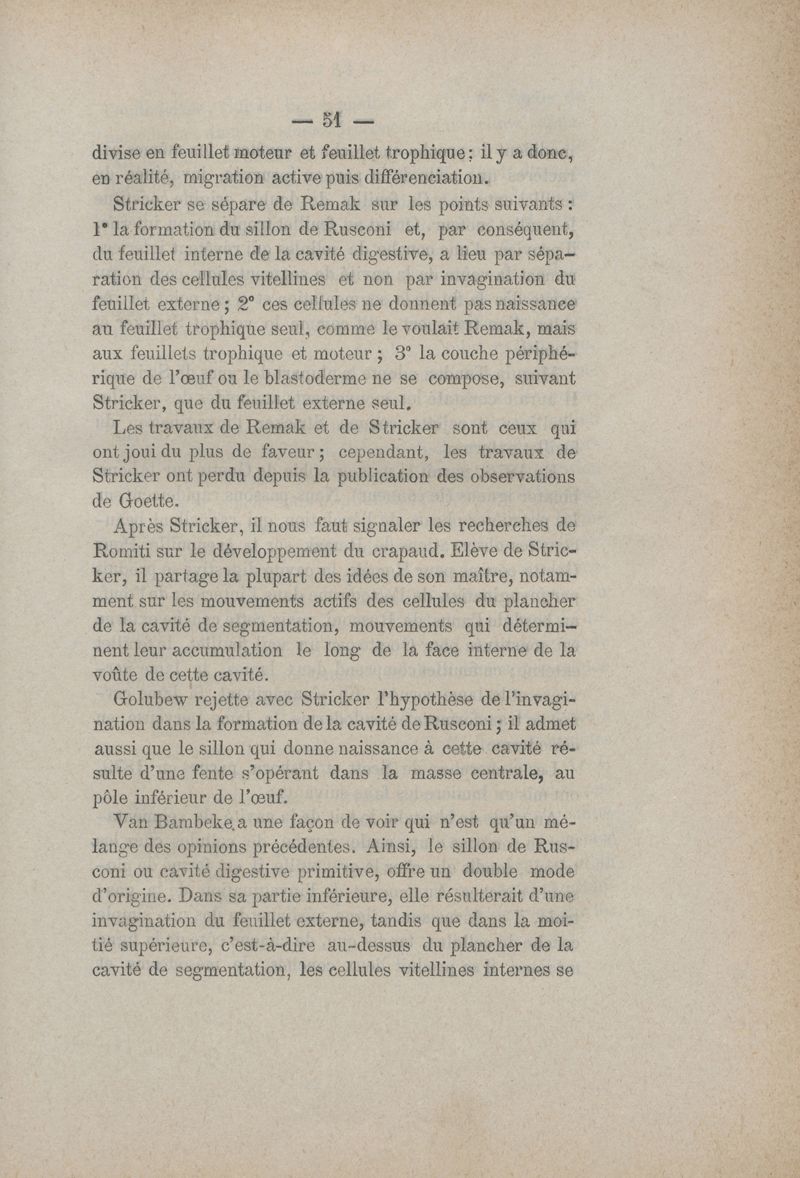 — 51 —

divise en feuillet moteur et feuillet trophique : il y a donc, en réalité, migration active puis différenciation.

Stricker se sépare de Remak sur les points suivants : 1° la formation du sillon de Rusconi et, par conséquent, du feuillet interne de la cavité digestive, a lieu par séparation des cellules vitellines et non par invagination du feuillet externe ; 2° ces cellules ne donnent pas naissance au feuillet trophique seul, comme le voulait Remak, mais aux feuillets trophique et moteur ; 3° la couche périphérique de l'œuf ou le blastoderme ne se compose, suivant Stricker, que du feuillet externe seul.

Les travaux de Remak et de Stricker sont ceux qui ont joui du plus de faveur ; cependant, les travaux de Stricker ont perdu depuis la publication des observations de Goette.

Après Stricker, il nous faut signaler les recherches de Romiti sur le développement du crapaud. Elève de Stricker, il partage la plupart des idées de son maître, notamment sur les mouvements actifs des cellules du plancher de la cavité de segmentation, mouvements qui déterminent leur accumulation le long de la face interne de la voûte de cette cavité.

Golubew rejette avec Stricker l'hypothèse de l'invagination dans la formation de la cavité de Rusconi ; il admet aussi que le sillon qui donne naissance à cette cavité résulte d'une fente s'opérant dans la masse centrale, au pôle inférieur de l'œuf.

Van Bambeke a une façon de voir qui n'est qu'un mélange des opinions précédentes. Ainsi, le sillon de Rusconi ou cavité digestive primitive, offre un double mode d'origine. Dans sa partie inférieure, elle résulterait d'une invagination du feuillet externe, tandis que dans la moitié supérieure, c'est-à-dire au-dessus du plancher de la cavité de segmentation, les cellules vitellines internes se